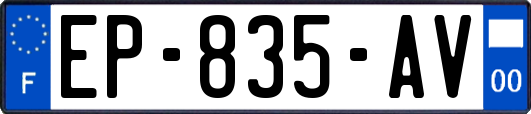 F
EP-835-AV
00